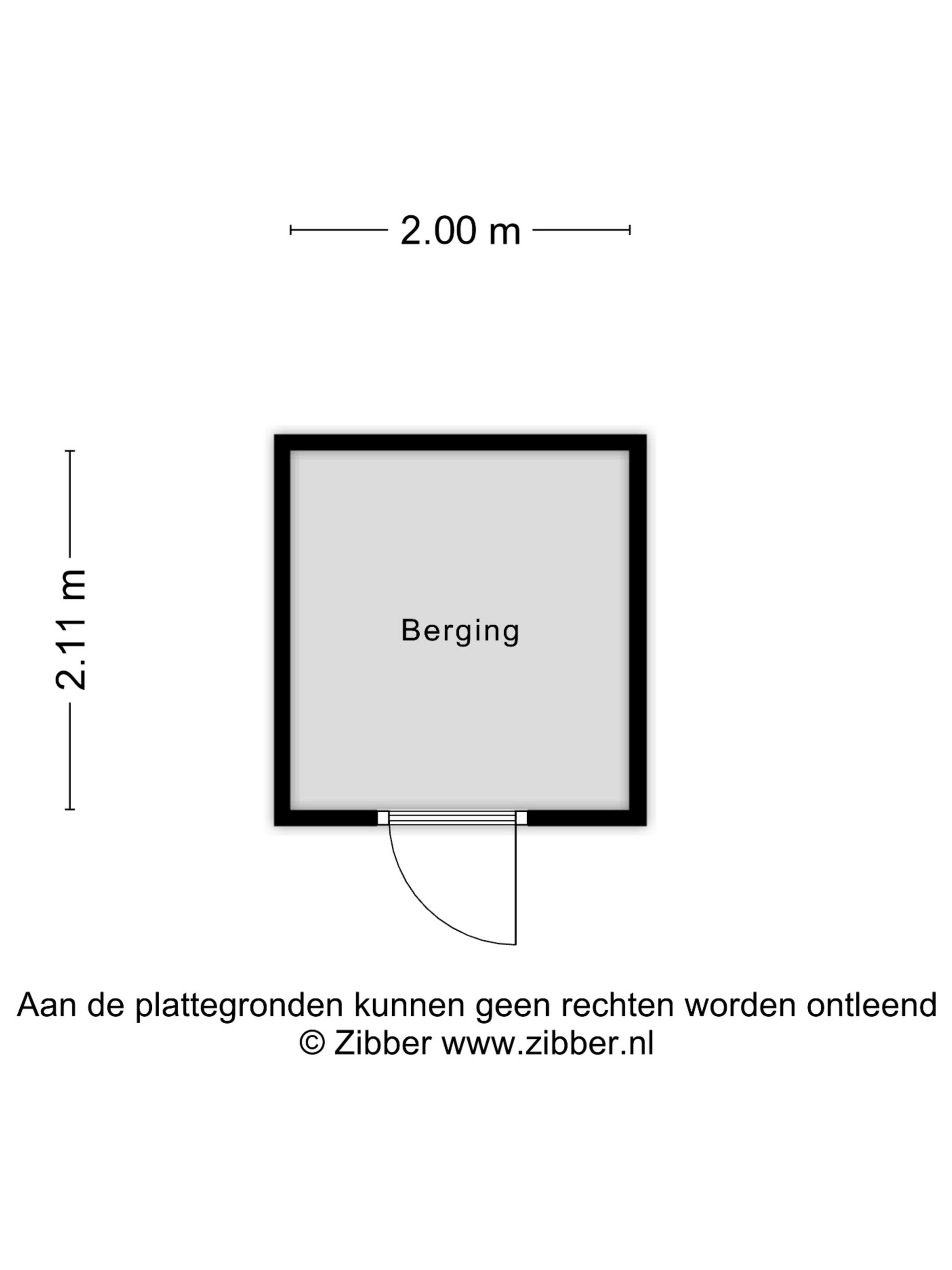 2.00 m

2.11 m

Berging

Aan de plattegronden kunnen geen rechten worden ontleend
© Zibber www.zibber.nl